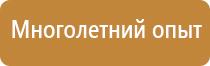 Многолетний опыт